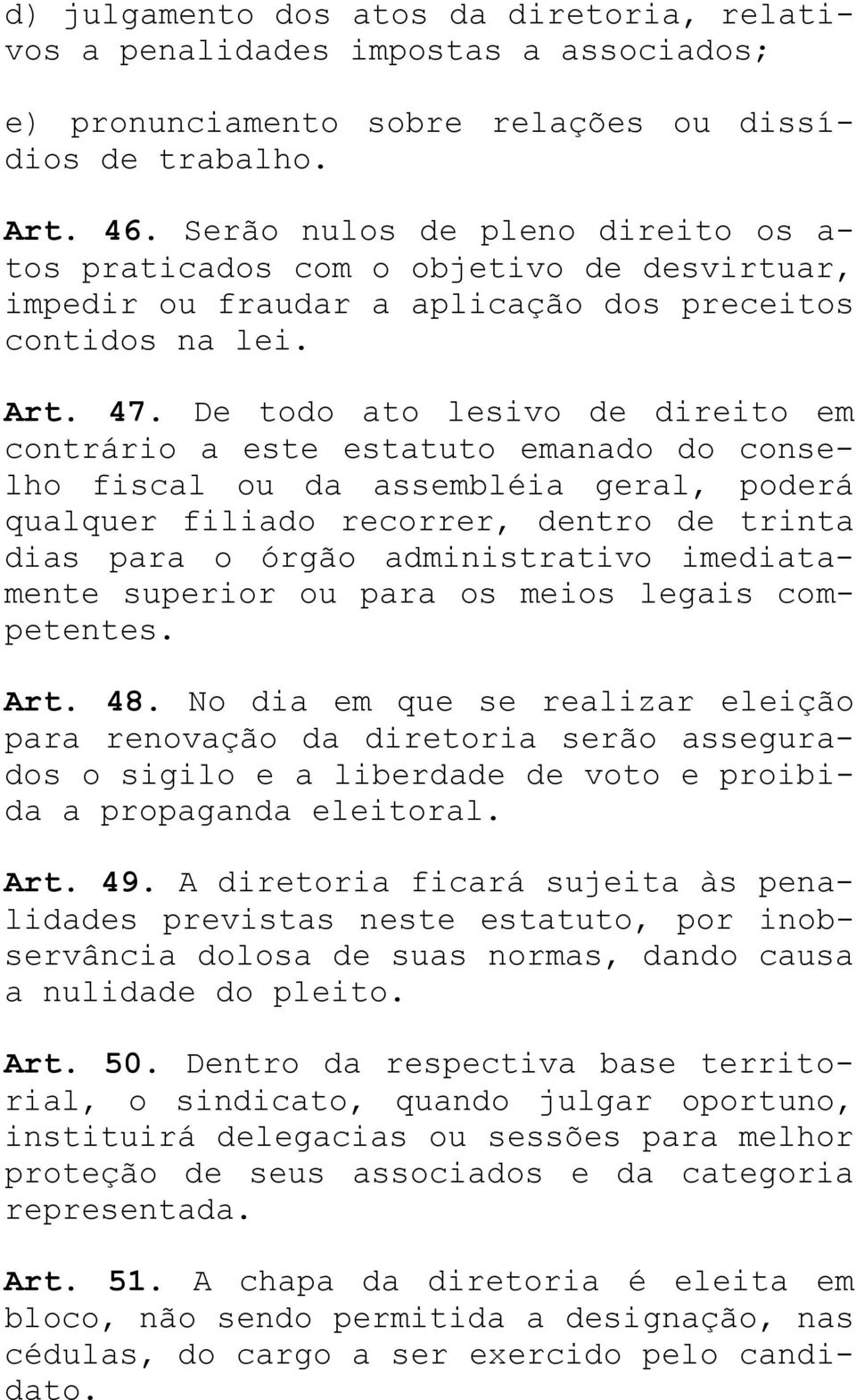 d) julgamento dos atos da diretoria, relativos a penalidades impostas a associados;

e) pronunciamento sobre relações ou dissídios de trabalho.

Art. 46. Serão nulos de pleno direito os atos praticados com o objetivo de desvirtuar, impedir ou fraudar a aplicação dos preceitos contidos na lei.

Art. 47. De todo ato lesivo de direito em contrário a este estatuto emanado do conselho fiscal ou da assembléia geral, poderá qualquer filiado recorrer, dentro de trinta dias para o órgão administrativo imediatamente superior ou para os meios legais competentes.

Art. 48. No dia em que se realizar eleição para renovação da diretoria serão assegurados o sigilo e a liberdade de voto e proibida a propaganda eleitoral.

Art. 49. A diretoria ficará sujeita às penalidades previstas neste estatuto, por inobservância dolosa de suas normas, dando causa a nulidade do pleito.

Art. 50. Dentro da respectiva base territorial, o sindicato, quando julgar oportuno, instituirá delegacias ou sessões para melhor proteção de seus associados e da categoria representada.

Art. 51. A chapa da diretoria é eleita em bloco, não sendo permitida a designação, nas cédulas, do cargo a ser exercido pelo candidato.